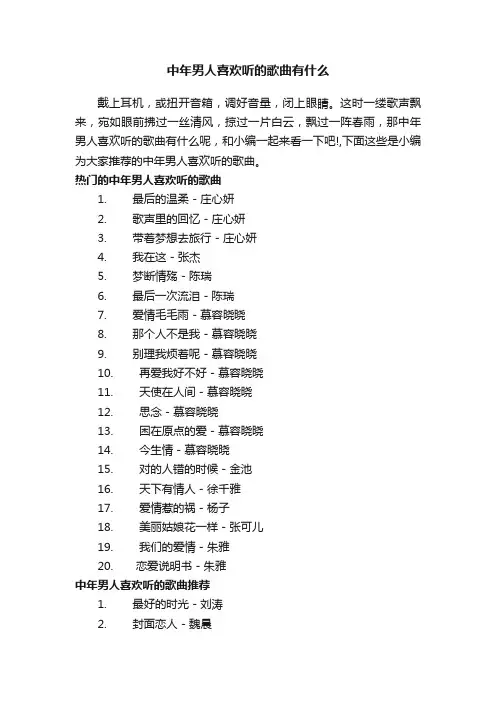 中年男人喜欢听的歌曲有什么

戴上耳机，或扭开音箱，调好音量，闭上眼睛。这时一缕歌声飘来，宛如眼前拂过一丝清风，掠过一片白云，飘过一阵春雨，那中年男人喜欢听的歌曲有什么呢，和小编一起来看一下吧!,下面这些是小编为大家推荐的中年男人喜欢听的歌曲。

热门的中年男人喜欢听的歌曲

1. 最后的温柔 - 庄心妍
2. 歌声里的回忆 - 庄心妍
3. 带着梦想去旅行 - 庄心妍
4. 我在这 - 张杰
5. 梦断情殇 - 陈瑞
6. 最后一次流泪 - 陈瑞
7. 爱情毛毛雨 - 慕容晓晓
8. 那个人不是我 - 慕容晓晓
9. 别理我烦着呢 - 慕容晓晓
10. 再爱我好不好 - 慕容晓晓
11. 天使在人间 - 慕容晓晓
12. 思念 - 慕容晓晓
13. 困在原点的爱 - 慕容晓晓
14. 今生情 - 慕容晓晓
15. 对的人错的时候 - 金池
16. 天下有情人 - 徐千雅
17. 爱情惹的祸 - 杨子
18. 美丽姑娘花一样 - 张可儿
19. 我们的爱情 - 朱雅
20. 恋爱说明书 - 朱雅

中年男人喜欢听的歌曲推荐

1. 最好的时光 - 刘涛
2. 封面恋人 - 魏晨